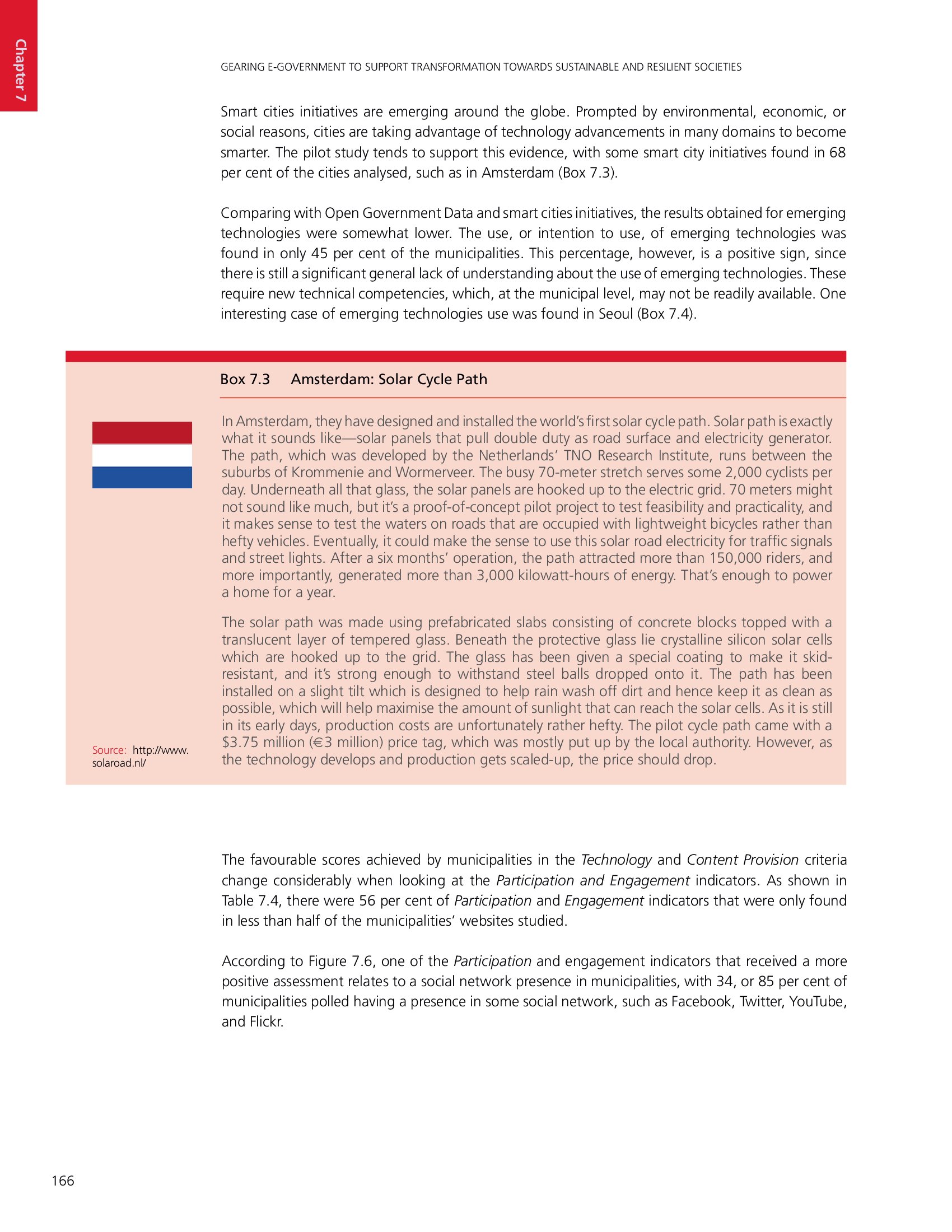 Chapter 7

GEARING E-GOVERNMENT TO SUPPORT TRANSFORMATION TOWARDS SUSTAINABLE AND RESILIENT SOCIETIES

Smart cities initiatives are emerging around the globe. Prompted by environmental, economic, or social reasons, cities are taking advantage of technology advancements in many domains to become smarter. The pilot study tends to support this evidence, with some smart city initiatives found in 68 per cent of the cities analysed, such as in Amsterdam (Box 7.3).

Comparing with Open Government Data and smart cities initiatives, the results obtained for emerging technologies were somewhat lower. The use, or intention to use, of emerging technologies was found in only 45 per cent of the municipalities. This percentage, however, is a positive sign, since there is still a significant general lack of understanding about the use of emerging technologies. These require new technical competencies, which, at the municipal level, may not be readily available. One interesting case of emerging technologies use was found in Seoul (Box 7.4).

Box 7.3 Amsterdam: Solar Cycle Path

In Amsterdam, they have designed and installed the world's first solar cycle path. Solar path is exactly what it sounds like—solar panels that pull double duty as road surface and electricity generator. The path, which was developed by the Netherlands' TNO Research Institute, runs between the suburbs of Krommenie and Wormerveer. The busy 70-meter stretch serves some 2,000 cyclists per day. Underneath all that glass, the solar panels are hooked up to the electric grid. 70 meters might not sound like much, but it's a proof-of-concept pilot project to test feasibility and practicality, and it makes sense to test the waters on roads that are occupied with lightweight bicycles rather than hefty vehicles. Eventually, it could make the sense to use this solar road electricity for traffic signals and street lights. After a six months' operation, the path attracted more than 150,000 riders, and more importantly, generated more than 3,000 kilowatt-hours of energy. That's enough to power a home for a year.

The solar path was made using prefabricated slabs consisting of concrete blocks topped with a translucent layer of tempered glass. Beneath the protective glass lie crystalline silicon solar cells which are hooked up to the grid. The glass has been given a special coating to make it skid-resistant, and it's strong enough to withstand steel balls dropped onto it. The path has been installed on a slight tilt which is designed to help rain wash off dirt and hence keep it as clean as possible, which will help maximise the amount of sunlight that can reach the solar cells. As it is still in its early days, production costs are unfortunately rather hefty. The pilot cycle path came with a $3.75 million (€3 million) price tag, which was mostly put up by the local authority. However, as the technology develops and production gets scaled-up, the price should drop.

Source: http://www.solaroad.nl/

The favourable scores achieved by municipalities in the Technology and Content Provision criteria change considerably when looking at the Participation and Engagement indicators. As shown in Table 7.4, there were 56 per cent of Participation and Engagement indicators that were only found in less than half of the municipalities' websites studied.

According to Figure 7.6, one of the Participation and engagement indicators that received a more positive assessment relates to a social network presence in municipalities, with 34, or 85 per cent of municipalities polled having a presence in some social network, such as Facebook, Twitter, YouTube, and Flickr.

166